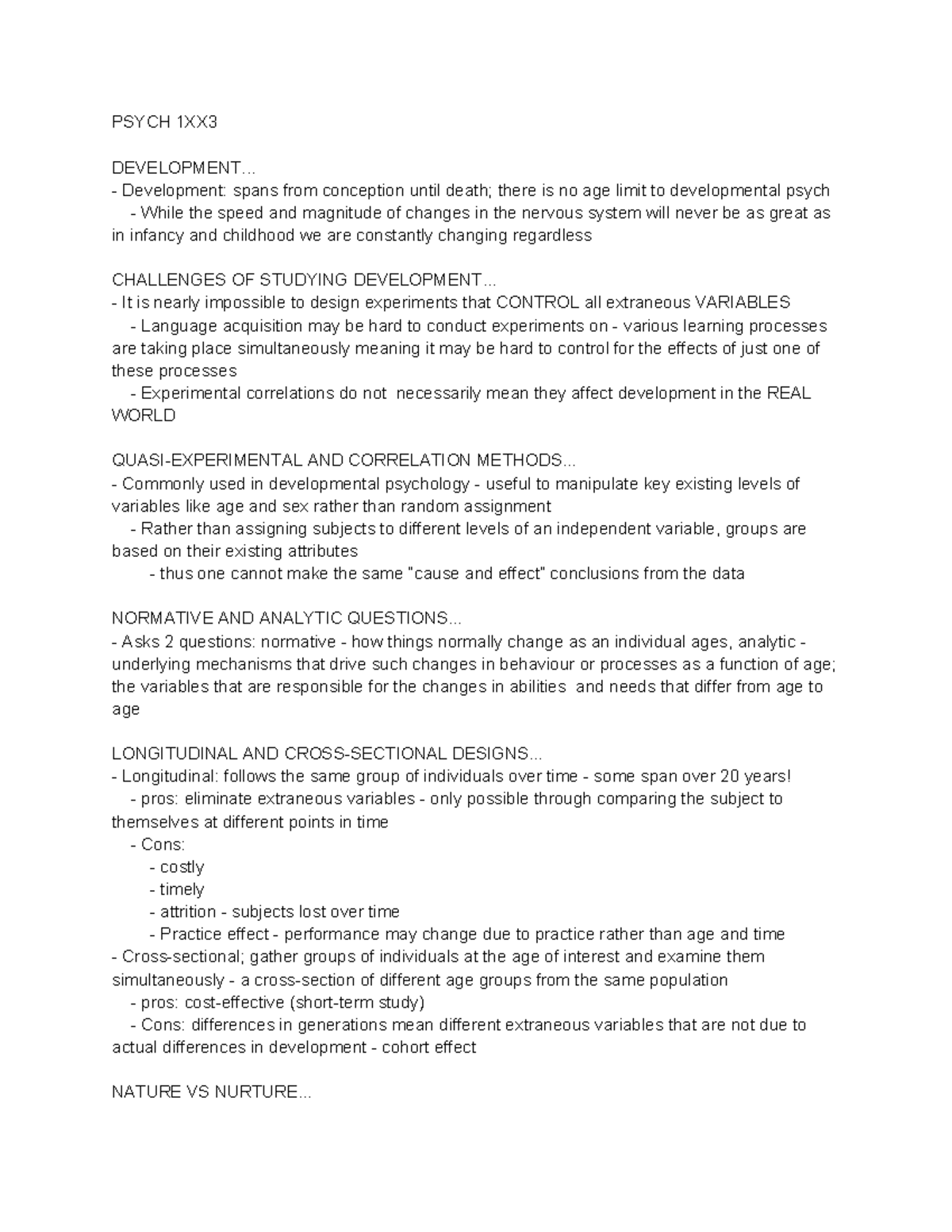 PSYCH 1XX3

DEVELOPMENT...
- Development: spans from conception until death; there is no age limit to developmental psych
- While the speed and magnitude of changes in the nervous system will never be as great as in infancy and childhood we are constantly changing regardless

CHALLENGES OF STUDYING DEVELOPMENT...
- It is nearly impossible to design experiments that CONTROL all extraneous VARIABLES
- Language acquisition may be hard to conduct experiments on - various learning processes are taking place simultaneously meaning it may be hard to control for the effects of just one of these processes
- Experimental correlations do not necessarily mean they affect development in the REAL WORLD

QUASI-EXPERIMENTAL AND CORRELATION METHODS...
- Commonly used in developmental psychology - useful to manipulate key existing levels of variables like age and sex rather than random assignment
- Rather than assigning subjects to different levels of an independent variable, groups are based on their existing attributes
- thus one cannot make the same "cause and effect" conclusions from the data

NORMATIVE AND ANALYTIC QUESTIONS...
- Asks 2 questions: normative - how things normally change as an individual ages, analytic - underlying mechanisms that drive such changes in behaviour or processes as a function of age; the variables that are responsible for the changes in abilities and needs that differ from age to age

LONGITUDINAL AND CROSS-SECTIONAL DESIGNS...
- Longitudinal: follows the same group of individuals over time - some span over 20 years!
- pros: eliminate extraneous variables - only possible through comparing the subject to themselves at different points in time
- Cons:
- costly
- timely
- attrition - subjects lost over time
- Practice effect - performance may change due to practice rather than age and time
- Cross-sectional; gather groups of individuals at the age of interest and examine them simultaneously - a cross-section of different age groups from the same population
- pros: cost-effective (short-term study)
- Cons: differences in generations mean different extraneous variables that are not due to actual differences in development - cohort effect

NATURE VS NURTURE...